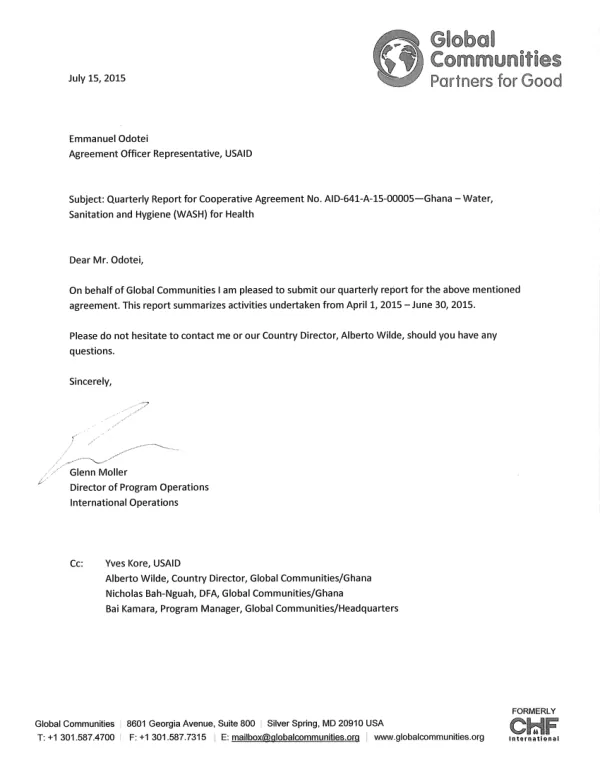 Global Communities
Partners for Good

July 15, 2015

Emmanuel Odotei
Agreement Officer Representative, USAID

Subject: Quarterly Report for Cooperative Agreement No. AID-641-A-15-00005—Ghana – Water, Sanitation and Hygiene (WASH) for Health

Dear Mr. Odotei,

On behalf of Global Communities I am pleased to submit our quarterly report for the above mentioned agreement. This report summarizes activities undertaken from April 1, 2015 – June 30, 2015.

Please do not hesitate to contact me or our Country Director, Alberto Wilde, should you have any questions.

Sincerely,

Glenn Moller
Director of Program Operations
International Operations

Cc: Yves Kore, USAID
Alberto Wilde, Country Director, Global Communities/Ghana
Nicholas Bah-Nguah, DFA, Global Communities/Ghana
Bai Kamara, Program Manager, Global Communities/Headquarters

Global Communities | 8601 Georgia Avenue, Suite 800 | Silver Spring, MD 20910 USA
T: +1 301.587.4700 | F: +1 301.587.7315 | E: mailbox@globalcommunities.org | www.globalcommunities.org

FORMERLY
CHF
International